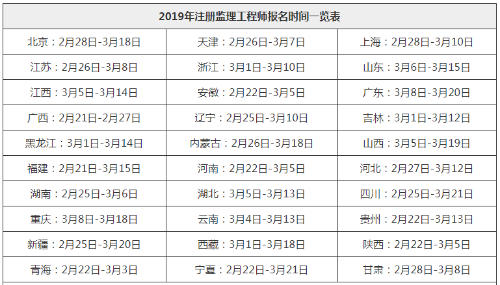 | 2019年注册监理工程师报名时间一览表 | | |
|---|---|---|
| 北京：2月28日-3月18日 | 天津：2月26日-3月7日 | 上海：2月28日-3月10日 |
| 江苏：2月26日-3月8日 | 浙江：3月1日-3月10日 | 山东：3月6日-3月15日 |
| 江西：3月5日-3月14日 | 安徽：2月22日-3月5日 | 广东：3月8日-3月20日 |
| 广西：2月21日-2月27日 | 辽宁：2月25日-3月10日 | 吉林：3月1日-3月12日 |
| 黑龙江：3月1日-3月14日 | 内蒙古：2月26日-3月18日 | 山西：3月5日-3月19日 |
| 福建：2月21日-3月15日 | 河南：2月22日-3月5日 | 河北：2月27日-3月12日 |
| 湖南：2月25日-3月6日 | 湖北：3月5日-3月13日 | 四川：2月25日-3月21日 |
| 重庆：3月8日-3月18日 | 云南：3月4日-3月13日 | 贵州：2月22日-3月13日 |
| 新疆：2月25日-3月20日 | 西藏：3月1日-3月18日 | 陕西：2月22日-3月5日 |
| 青海：2月22日-3月3日 | 宁夏：2月22日-3月21日 | 甘肃：2月28日-3月8日 |